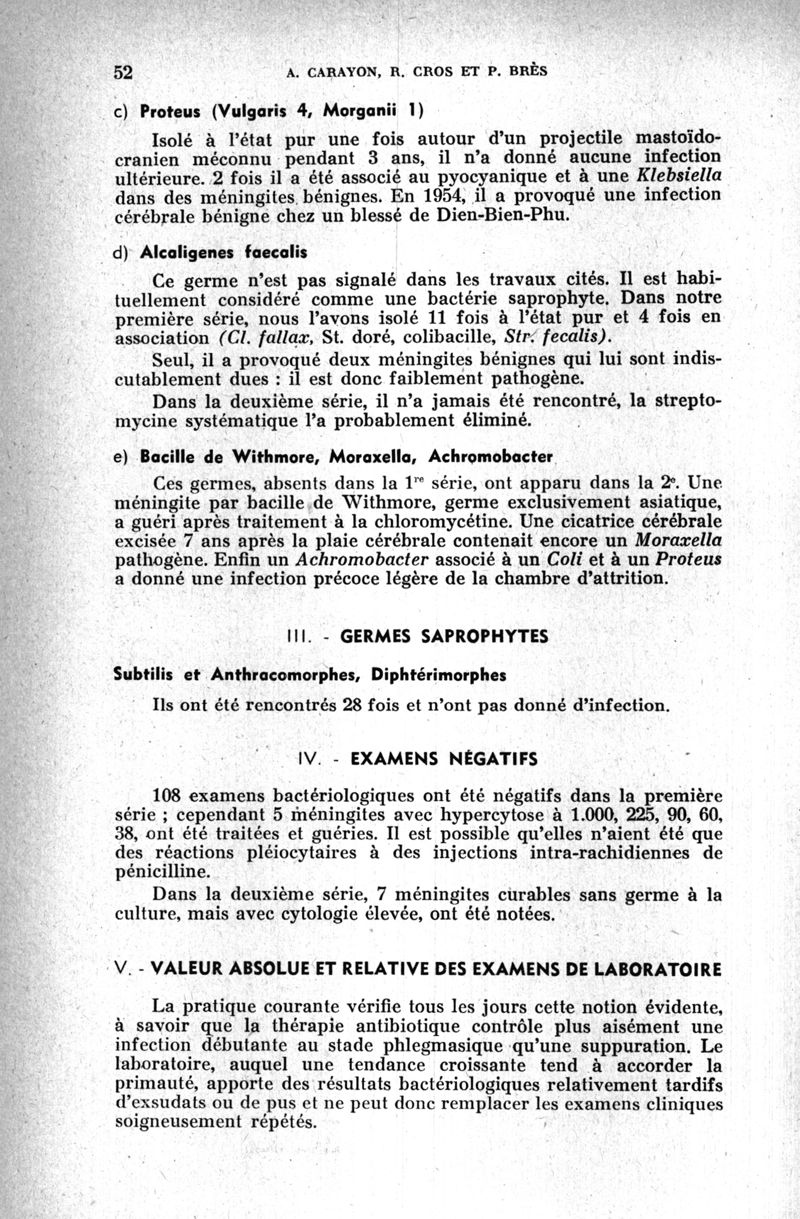 52 A. CARAYON, R. CROS ET P. BRÈS

c) Proteus (Vulgaris 4, Morganii 1)

Isolé à l'état pur une fois autour d'un projectile mastoïdo-cranien méconnu pendant 3 ans, il n'a donné aucune infection ultérieure. 2 fois il a été associé au pyocyanique et à une Klebsiella dans des méningites bénignes. En 1954, il a provoqué une infection cérébrale bénigne chez un blessé de Dien-Bien-Phu.

d) Alcaligenes faecalis

Ce germe n'est pas signalé dans les travaux cités. Il est habituellement considéré comme une bactérie saprophyte. Dans notre première série, nous l'avons isolé 11 fois à l'état pur et 4 fois en association (Cl. fallax, St. doré, colibacille, Str. fecalis).

Seul, il a provoqué deux méningites bénignes qui lui sont indiscutablement dues : il est donc faiblement pathogène.

Dans la deuxième série, il n'a jamais été rencontré, la streptomycine systématique l'a probablement éliminé.

e) Bacille de Withmore, Moraxella, Achromobacter

Ces germes, absents dans la 1$^{re}$ série, ont apparu dans la 2$^{e}$. Une méningite par bacille de Withmore, germe exclusivement asiatique, a guéri après traitement à la chloromycétine. Une cicatrice cérébrale excisée 7 ans après la plaie cérébrale contenait encore un Moraxella pathogène. Enfin un Achromobacter associé à un Coli et à un Proteus a donné une infection précoce légère de la chambre d'attrition.

III. - GERMES SAPROPHYTES

Subtilis et Anthracomorphes, Diphtérimorphes

Ils ont été rencontrés 28 fois et n'ont pas donné d'infection.

IV. - EXAMENS NÉGATIFS

108 examens bactériologiques ont été négatifs dans la première série ; cependant 5 méningites avec hypercytose à 1.000, 225, 90, 60, 38, ont été traitées et guéries. Il est possible qu'elles n'aient été que des réactions pléiocytaires à des injections intra-rachidiennes de pénicilline.

Dans la deuxième série, 7 méningites curables sans germe à la culture, mais avec cytologie élevée, ont été notées.

V. - VALEUR ABSOLUE ET RELATIVE DES EXAMENS DE LABORATOIRE

La pratique courante vérifie tous les jours cette notion évidente, à savoir que la thérapie antibiotique contrôle plus aisément une infection débutante au stade phlegmasique qu'une suppuration. Le laboratoire, auquel une tendance croissante tend à accorder la primauté, apporte des résultats bactériologiques relativement tardifs d'exsudats ou de pus et ne peut donc remplacer les examens cliniques soigneusement répétés.